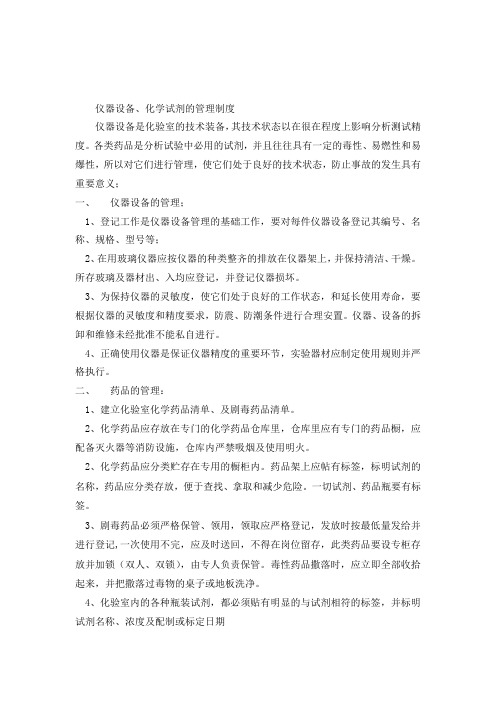 仪器设备、化学试剂的管理制度

仪器设备是化验室的技术装备，其技术状态以在很在程度上影响分析测试精度。各类药品是分析试验中必用的试剂，并且往往具有一定的毒性、易燃性和易爆性，所以对它们进行管理，使它们处于良好的技术状态，防止事故的发生具有重要意义：

一、　仪器设备的管理：

1、登记工作是仪器设备管理的基础工作，要对每件仪器设备登记其编号、名称、规格、型号等；

2、在用玻璃仪器应按仪器的种类整齐的排放在仪器架上，并保持清洁、干燥。所存玻璃及器材出、入均应登记，并登记仪器损坏。

3、为保持仪器的灵敏度，使它们处于良好的工作状态，和延长使用寿命，要根据仪器的灵敏度和精度要求，防震、防潮条件进行合理安置。仪器、设备的拆卸和维修未经批准不能私自进行。

4、正确使用仪器是保证仪器精度的重要环节，实验器材应制定使用规则并严格执行。

二、　药品的管理：

1、建立化验室化学药品清单、及剧毒药品清单。

2、化学药品应存放在专门的化学药品仓库里，仓库里应有专门的药品橱，应配备灭火器等消防设施，仓库内严禁吸烟及使用明火。

2、化学药品应分类贮存在专用的橱柜内。药品架上应贴有标签，标明试剂的名称，药品应分类存放，便于查找、拿取和减少危险。一切试剂、药品瓶要有标签。

3、剧毒药品必须严格保管、领用，领取应严格登记，发放时按最低量发给并进行登记，一次使用不完，应及时送回，不得在岗位留存，此类药品要设专柜存放并加锁（双人、双锁），由专人负责保管。毒性药品撒落时，应立即全部收拾起来，并把撒落过毒物的桌子或地板洗净。

4、化验室内的各种瓶装试剂，都必须贴有明显的与试剂相符的标签，并标明试剂名称、浓度及配制或标定日期